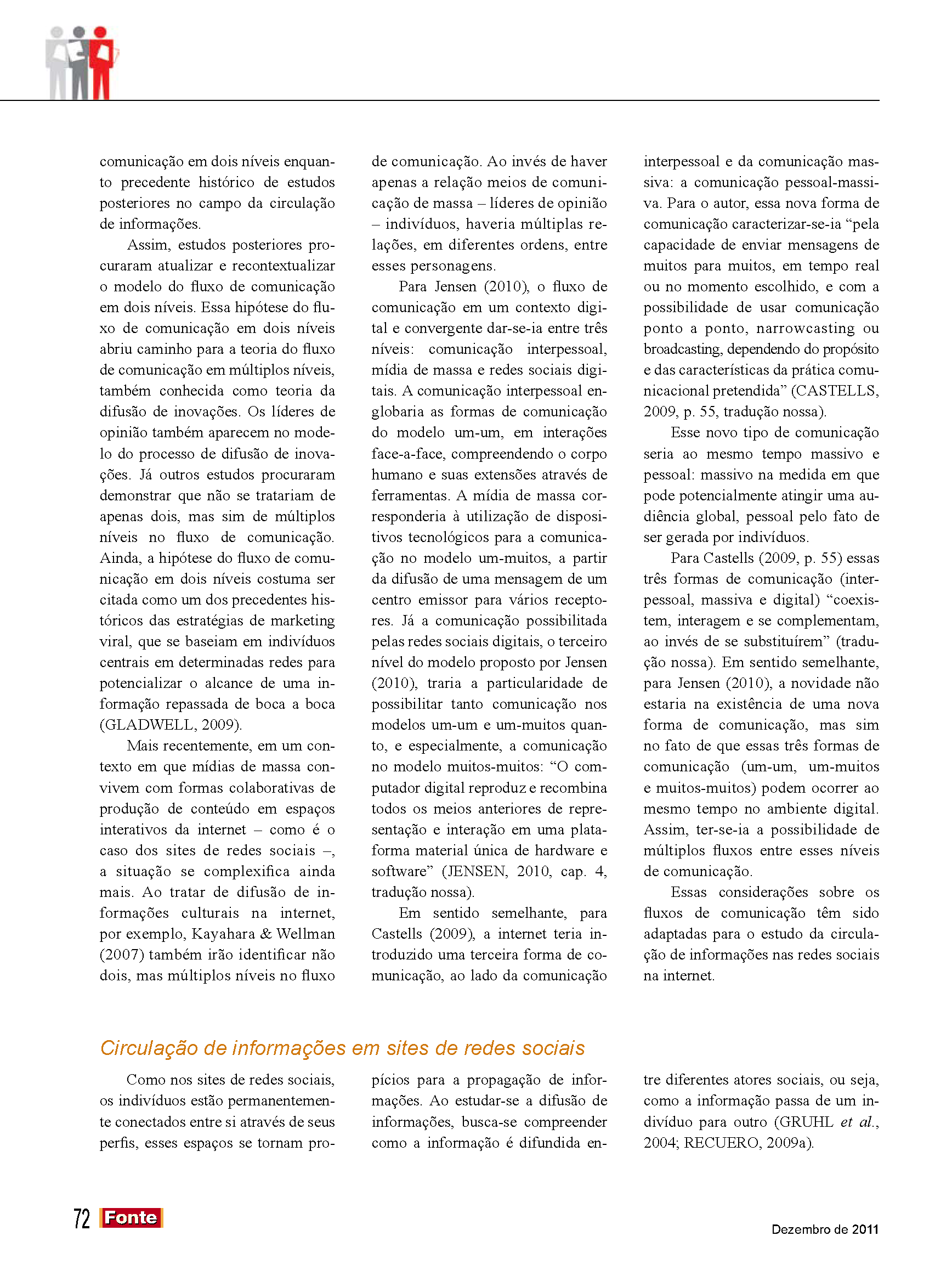 comunicação em dois níveis enquanto precedente histórico de estudos posteriores no campo da circulação de informações.

Assim, estudos posteriores procuraram atualizar e recontextualizar o modelo do fluxo de comunicação em dois níveis. Essa hipótese do fluxo de comunicação em dois níveis abriu caminho para a teoria do fluxo de comunicação em múltiplos níveis, também conhecida como teoria da difusão de inovações. Os líderes de opinião também aparecem no modelo do processo de difusão de inovações. Já outros estudos procuraram demonstrar que não se tratariam de apenas dois, mas sim de múltiplos níveis no fluxo de comunicação. Ainda, a hipótese do fluxo de comunicação em dois níveis costuma ser citada como um dos precedentes históricos das estratégias de marketing viral, que se baseiam em indivíduos centrais em determinadas redes para potencializar o alcance de uma informação repassada de boca a boca (GLADWELL, 2009).

Mais recentemente, em um contexto em que mídias de massa convivem com formas colaborativas de produção de conteúdo em espaços interativos da internet – como é o caso dos sites de redes sociais –, a situação se complexifica ainda mais. Ao tratar de difusão de informações culturais na internet, por exemplo, Kayahara & Wellman (2007) também irão identificar não dois, mas múltiplos níveis no fluxo de comunicação. Ao invés de haver apenas a relação meios de comunicação de massa – líderes de opinião – indivíduos, haveria múltiplas relações, em diferentes ordens, entre esses personagens.

Para Jensen (2010), o fluxo de comunicação em um contexto digital e convergente dar-se-ia entre três níveis: comunicação interpessoal, mídia de massa e redes sociais digitais. A comunicação interpessoal englobaria as formas de comunicação do modelo um-um, em interações face-a-face, compreendendo o corpo humano e suas extensões através de ferramentas. A mídia de massa corresponderia à utilização de dispositivos tecnológicos para a comunicação no modelo um-muitos, a partir da difusão de uma mensagem de um centro emissor para vários receptores. Já a comunicação possibilitada pelas redes sociais digitais, o terceiro nível do modelo proposto por Jensen (2010), traria a particularidade de possibilitar tanto comunicação nos modelos um-um e um-muitos quanto, e especialmente, a comunicação no modelo muitos-muitos: “O computador digital reproduz e recombina todos os meios anteriores de representação e interação em uma plataforma material única de hardware e software” (JENSEN, 2010, cap. 4, tradução nossa).

Em sentido semelhante, para Castells (2009), a internet teria introduzido uma terceira forma de comunicação, ao lado da comunicação interpessoal e da comunicação massiva: a comunicação pessoal-massiva. Para o autor, essa nova forma de comunicação caracterizar-se-ia “pela capacidade de enviar mensagens de muitos para muitos, em tempo real ou no momento escolhido, e com a possibilidade de usar comunicação ponto a ponto, narrowcasting ou broadcasting, dependendo do propósito e das características da prática comunicacional pretendida” (CASTELLS, 2009, p. 55, tradução nossa).

Esse novo tipo de comunicação seria ao mesmo tempo massivo e pessoal: massivo na medida em que pode potencialmente atingir uma audiência global, pessoal pelo fato de ser gerada por indivíduos.

Para Castells (2009, p. 55) essas três formas de comunicação (interpessoal, massiva e digital) “coexistem, interagem e se complementam, ao invés de se substituírem” (tradução nossa). Em sentido semelhante, para Jensen (2010), a novidade não estaria na existência de uma nova forma de comunicação, mas sim no fato de que essas três formas de comunicação (um-um, um-muitos e muitos-muitos) podem ocorrer ao mesmo tempo no ambiente digital. Assim, ter-se-ia a possibilidade de múltiplos fluxos entre esses níveis de comunicação.

Essas considerações sobre os fluxos de comunicação têm sido adaptadas para o estudo da circulação de informações nas redes sociais na internet.

Circulação de informações em sites de redes sociais

Como nos sites de redes sociais, os indivíduos estão permanentemente conectados entre si através de seus perfis, esses espaços se tornam propícios para a propagação de informações. Ao estudar-se a difusão de informações, busca-se compreender como a informação é difundida entre diferentes atores sociais, ou seja, como a informação passa de um indivíduo para outro (GRUHL et al., 2004; RECUERO, 2009a).

72 Fonte

Dezembro de 2011